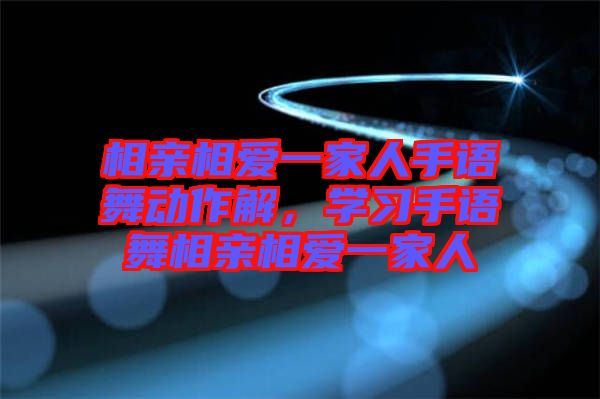 相亲相爱一家人手语舞动作解，学习手语舞相亲相爱一家人